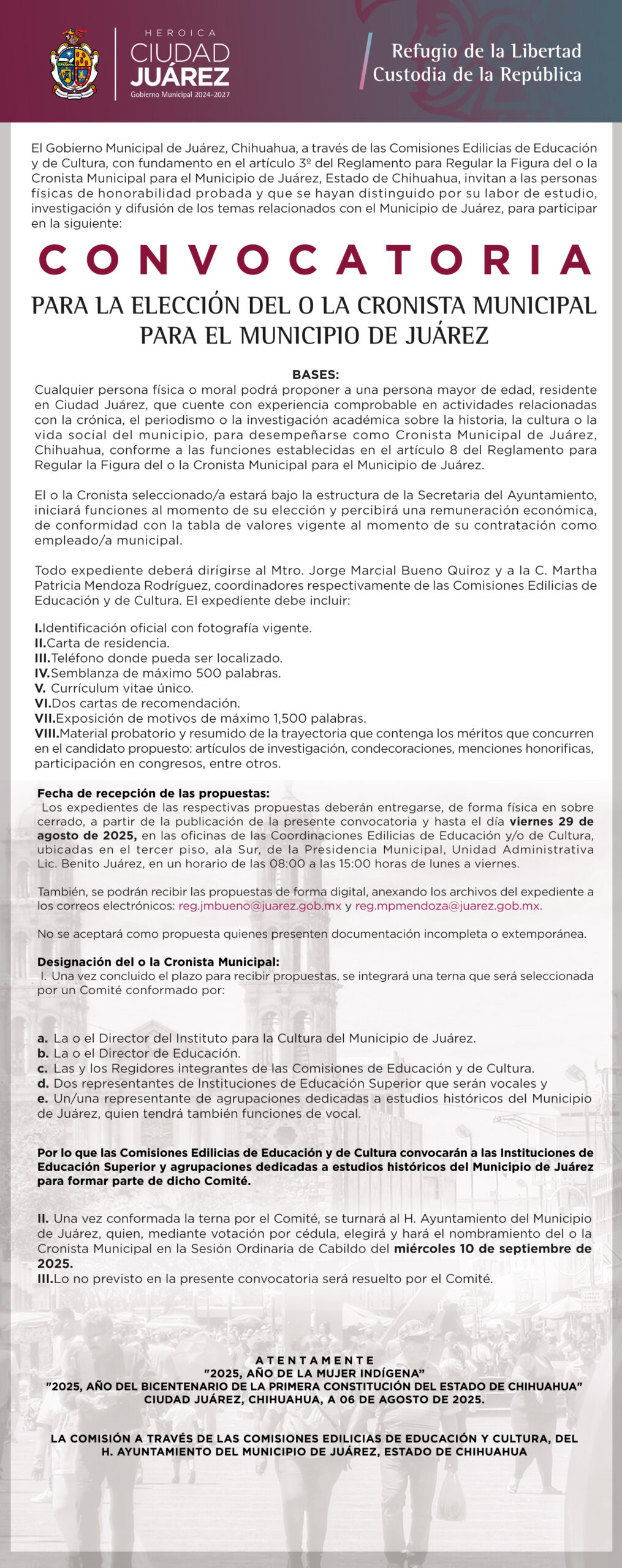 HEROICA
CIUDAD
JUÁREZ
Gobierno Municipal 2024-2027

Refugio de la Libertad
Custodia de la República

El Gobierno Municipal de Juárez, Chihuahua, a través de las Comisiones Edilicias de Educación y de Cultura, con fundamento en el artículo 3º del Reglamento para Regular la Figura del o la Cronista Municipal para el Municipio de Juárez, Estado de Chihuahua, invitan a las personas físicas de honorabilidad probada y que se hayan distinguido por su labor de estudio, investigación y difusión de los temas relacionados con el Municipio de Juárez, para participar en la siguiente:

CONVOCATORIA

PARA LA ELECCIÓN DEL O LA CRONISTA MUNICIPAL PARA EL MUNICIPIO DE JUÁREZ

BASES:
Cualquier persona física o moral podrá proponer a una persona mayor de edad, residente en Ciudad Juárez, que cuente con experiencia comprobable en actividades relacionadas con la crónica, el periodismo o la investigación académica sobre la historia, la cultura o la vida social del municipio, para desempeñarse como Cronista Municipal de Juárez, Chihuahua, conforme a las funciones establecidas en el artículo 8 del Reglamento para Regular la Figura del o la Cronista Municipal para el Municipio de Juárez.

El o la Cronista seleccionado/a estará bajo la estructura de la Secretaria del Ayuntamiento, iniciará funciones al momento de su elección y percibirá una remuneración económica, de conformidad con la tabla de valores vigente al momento de su contratación como empleado/a municipal.

Todo expediente deberá dirigirse al Mtro. Jorge Marcial Bueno Quiroz y a la C. Martha Patricia Mendoza Rodríguez, coordinadores respectivamente de las Comisiones Edilicias de Educación y de Cultura. El expediente debe incluir:

I.Identificación oficial con fotografía vigente.
II.Carta de residencia.
III.Teléfono donde pueda ser localizado.
IV.Semblanza de máximo 500 palabras.
V. Currículum vitae único.
VI.Dos cartas de recomendación.
VII.Exposición de motivos de máximo 1,500 palabras.
VIII.Material probatorio y resumido de la trayectoria que contenga los méritos que concurren en el candidato propuesto: artículos de investigación, condecoraciones, menciones honorificas, participación en congresos, entre otros.

Fecha de recepción de las propuestas:
Los expedientes de las respectivas propuestas deberán entregarse, de forma física en sobre cerrado, a partir de la publicación de la presente convocatoria y hasta el día viernes 29 de agosto de 2025, en las oficinas de las Coordinaciones Edilicias de Educación y/o de Cultura, ubicadas en el tercer piso, ala Sur, de la Presidencia Municipal, Unidad Administrativa Lic. Benito Juárez, en un horario de las 08:00 a las 15:00 horas de lunes a viernes.

También, se podrán recibir las propuestas de forma digital, anexando los archivos del expediente a los correos electrónicos: reg.jmbueno@juarez.gob.mx y reg.mpmendoza@juarez.gob.mx.

No se aceptará como propuesta quienes presenten documentación incompleta o extemporánea.

Designación del o la Cronista Municipal:
I. Una vez concluido el plazo para recibir propuestas, se integrará una terna que será seleccionada por un Comité conformado por:

a. La o el Director del Instituto para la Cultura del Municipio de Juárez.
b. La o el Director de Educación.
c. Las y los Regidores integrantes de las Comisiones de Educación y de Cultura.
d. Dos representantes de Instituciones de Educación Superior que serán vocales y
e. Un/una representante de agrupaciones dedicadas a estudios históricos del Municipio de Juárez, quien tendrá también funciones de vocal.

Por lo que las Comisiones Edilicias de Educación y de Cultura convocarán a las Instituciones de Educación Superior y agrupaciones dedicadas a estudios históricos del Municipio de Juárez para formar parte de dicho Comité.

II. Una vez conformada la terna por el Comité, se turnará al H. Ayuntamiento del Municipio de Juárez, quien, mediante votación por cédula, elegirá y hará el nombramiento del o la Cronista Municipal en la Sesión Ordinaria de Cabildo del miércoles 10 de septiembre de 2025.
III.Lo no previsto en la presente convocatoria será resuelto por el Comité.

ATENTAMENTE
"2025, AÑO DE LA MUJER INDÍGENA"
"2025, AÑO DEL BICENTENARIO DE LA PRIMERA CONSTITUCIÓN DEL ESTADO DE CHIHUAHUA"
CIUDAD JUÁREZ, CHIHUAHUA, A 06 DE AGOSTO DE 2025.

LA COMISIÓN A TRAVÉS DE LAS COMISIONES EDILICIAS DE EDUCACIÓN Y CULTURA, DEL H. AYUNTAMIENTO DEL MUNICIPIO DE JUÁREZ, ESTADO DE CHIHUAHUA